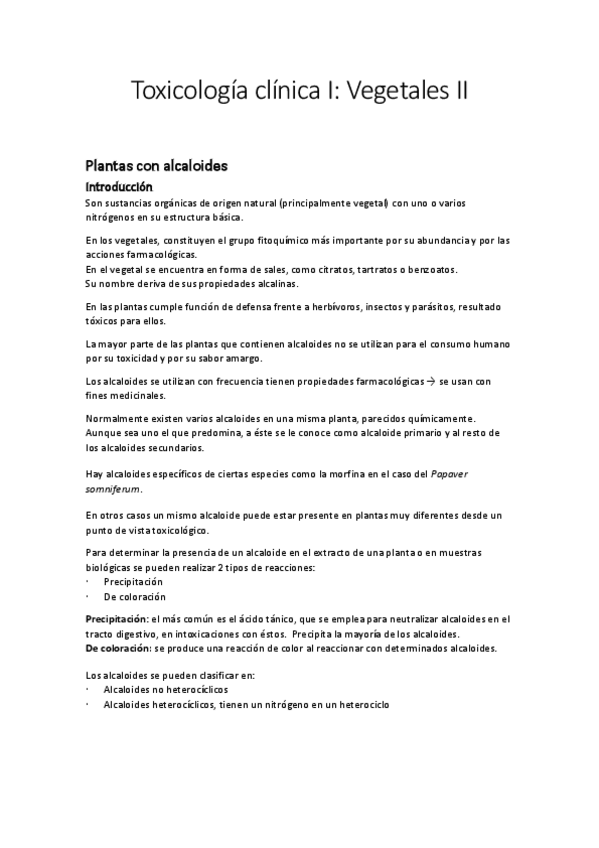 Toxicología clínica I: Vegetales II

Plantas con alcaloides

Introducción

Son sustancias orgánicas de origen natural (principalmente vegetal) con uno o varios nitrógenos en su estructura básica.

En los vegetales, constituyen el grupo fitoquímico más importante por su abundancia y por las acciones farmacológicas.
En el vegetal se encuentra en forma de sales, como citratos, tartratos o benzoatos.
Su nombre deriva de sus propiedades alcalinas.

En las plantas cumple función de defensa frente a herbívoros, insectos y parásitos, resultado tóxicos para ellos.

La mayor parte de las plantas que contienen alcaloides no se utilizan para el consumo humano por su toxicidad y por su sabor amargo.

Los alcaloides se utilizan con frecuencia tienen propiedades farmacológicas → se usan con fines medicinales.

Normalmente existen varios alcaloides en una misma planta, parecidos químicamente.
Aunque sea uno el que predomina, a éste se le conoce como alcaloide primario y al resto de los alcaloides secundarios.

Hay alcaloides específicos de ciertas especies como la morfina en el caso del Papaver somniferum.

En otros casos un mismo alcaloide puede estar presente en plantas muy diferentes desde un punto de vista toxicológico.

Para determinar la presencia de un alcaloide en el extracto de una planta o en muestras biológicas se pueden realizar 2 tipos de reacciones:
· Precipitación
· De coloración

Precipitación: el más común es el ácido tánico, que se emplea para neutralizar alcaloides en el tracto digestivo, en intoxicaciones con éstos. Precipita la mayoría de los alcaloides.
De coloración: se produce una reacción de color al reaccionar con determinados alcaloides.

Los alcaloides se pueden clasificar en:
· Alcaloides no heterocíclicos
· Alcaloides heterocíclicos, tienen un nitrógeno en un heterociclo